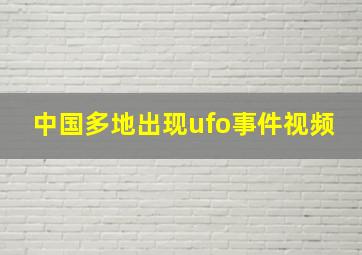 中国多地出现ufo事件视频